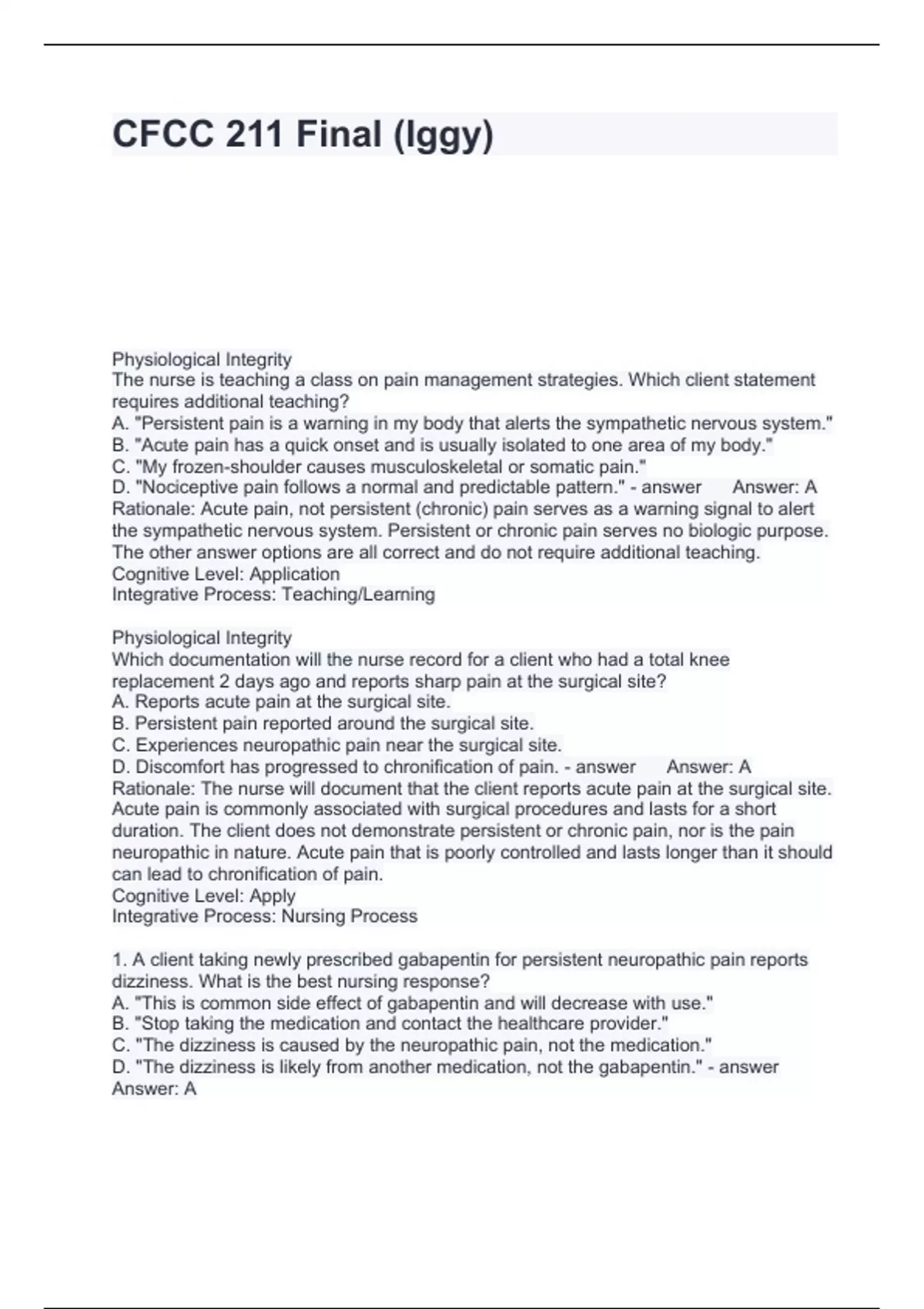 CFCC 211 Final (Iggy)

Physiological Integrity
The nurse is teaching a class on pain management strategies. Which client statement requires additional teaching?
A. "Persistent pain is a warning in my body that alerts the sympathetic nervous system."
B. "Acute pain has a quick onset and is usually isolated to one area of my body."
C. "My frozen-shoulder causes musculoskeletal or somatic pain."
D. "Nociceptive pain follows a normal and predictable pattern." - answer Answer: A
Rationale: Acute pain, not persistent (chronic) pain serves as a warning signal to alert the sympathetic nervous system. Persistent or chronic pain serves no biologic purpose. The other answer options are all correct and do not require additional teaching.
Cognitive Level: Application
Integrative Process: Teaching/Learning

Physiological Integrity
Which documentation will the nurse record for a client who had a total knee replacement 2 days ago and reports sharp pain at the surgical site?
A. Reports acute pain at the surgical site.
B. Persistent pain reported around the surgical site.
C. Experiences neuropathic pain near the surgical site.
D. Discomfort has progressed to chronification of pain. - answer Answer: A
Rationale: The nurse will document that the client reports acute pain at the surgical site. Acute pain is commonly associated with surgical procedures and lasts for a short duration. The client does not demonstrate persistent or chronic pain, nor is the pain neuropathic in nature. Acute pain that is poorly controlled and lasts longer than it should can lead to chronification of pain.
Cognitive Level: Apply
Integrative Process: Nursing Process

1. A client taking newly prescribed gabapentin for persistent neuropathic pain reports dizziness. What is the best nursing response?
A. "This is common side effect of gabapentin and will decrease with use."
B. "Stop taking the medication and contact the healthcare provider."
C. "The dizziness is caused by the neuropathic pain, not the medication."
D. "The dizziness is likely from another medication, not the gabapentin." - answer Answer: A